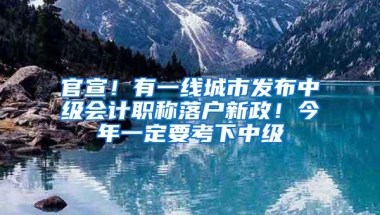 官宣！有一线城市发布中级会计职称落户新政！今年一定要考下中级